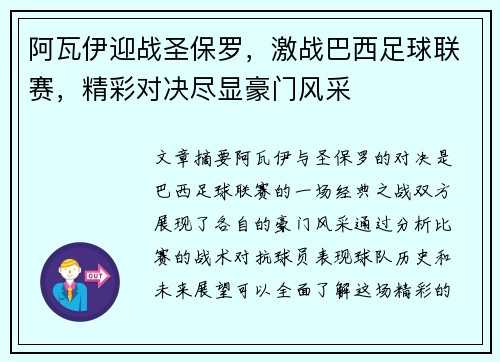 阿瓦伊迎战圣保罗，激战巴西足球联赛，精彩对决尽显豪门风采

文章摘要阿瓦伊与圣保罗的对决是巴西足球联赛的一场经典之战双方展现了各自的豪门风采通过分析比赛的战术对抗球员表现球队历史和未来展望可以全面了解这场精彩的

OUT